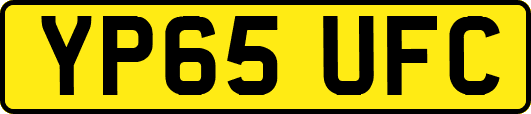 YP65 UFC